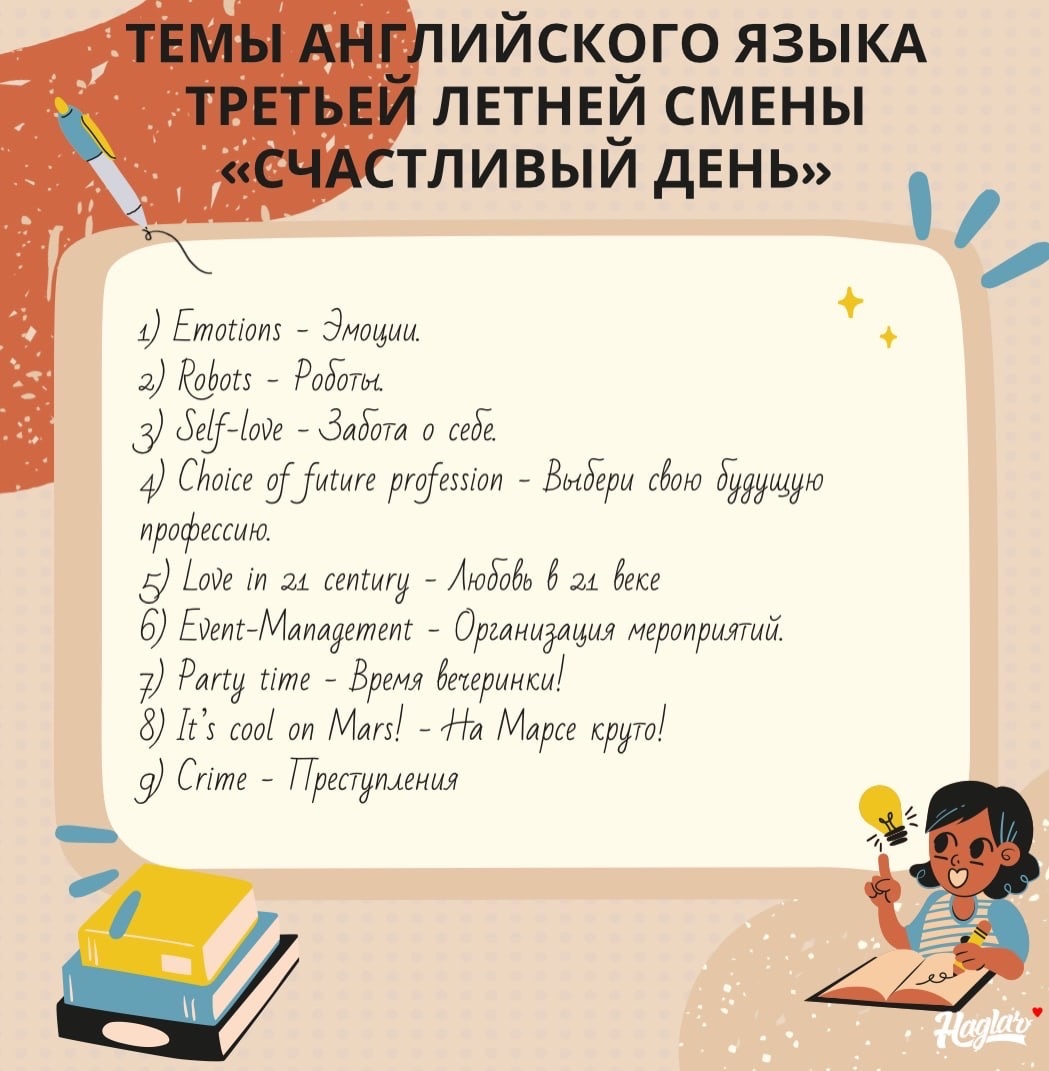 ТЕМЫ АНГЛИЙСКОГО ЯЗЫКА
ТРЕТЬЕЙ ЛЕТНЕЙ СМЕНЫ
«СЧАСТЛИВЫЙ ДЕНЬ»

1) Emotions - Эмоции.
2) Robots - Роботы.
3) Self-love - Забота о себе.
4) Choice of future profession - Выбери свою будущую профессию.
5) Love in 21 century - Любовь в 21 веке
6) Event-Management - Организация мероприятий.
7) Party time - Время вечеринки!
8) It's cool on Mars! - На Марсе круто!
9) Crime - Преступления

Haglar